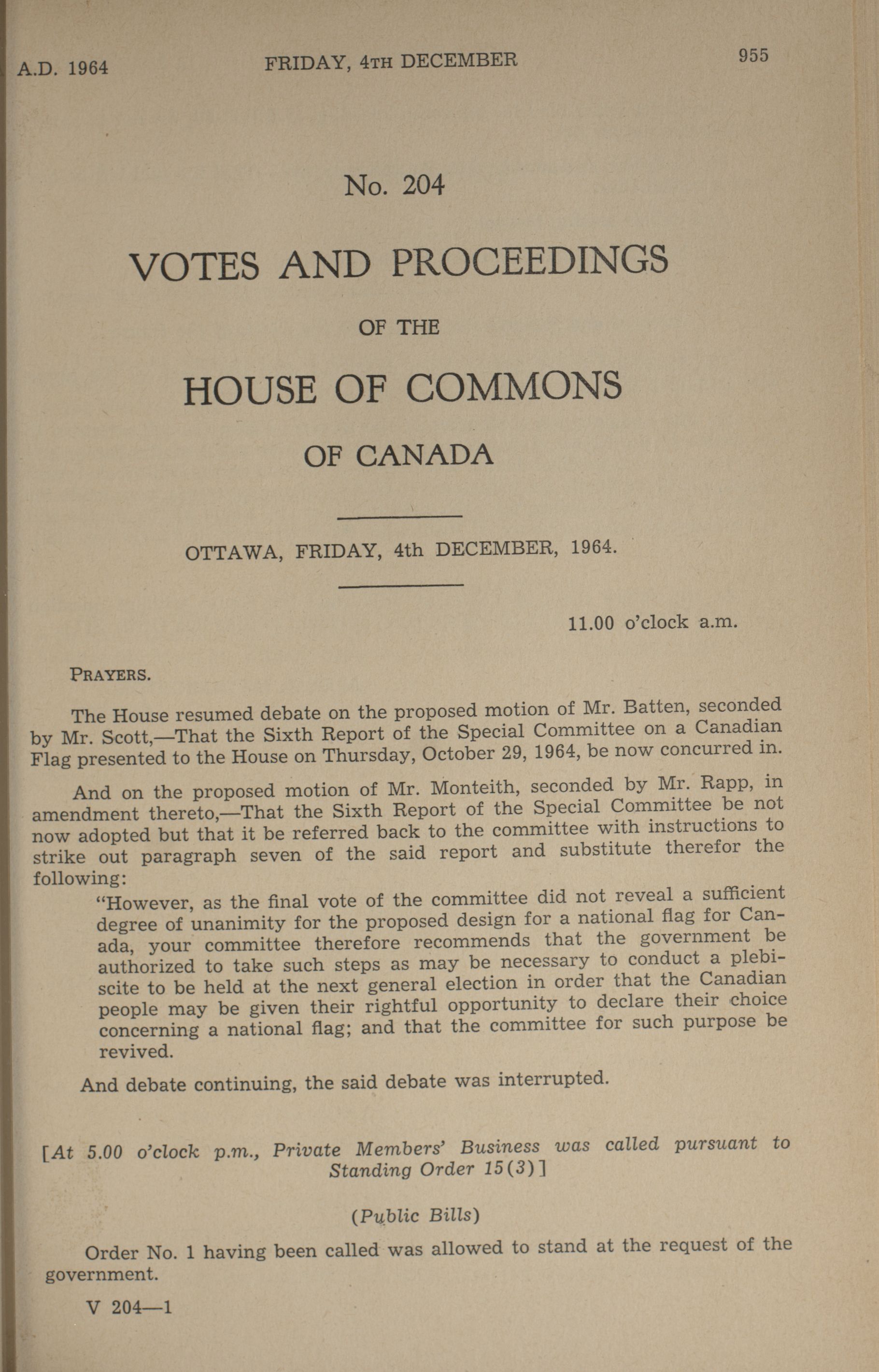 A.D. 1964 FRIDAY, 4TH DECEMBER 955

No. 204

VOTES AND PROCEEDINGS

OF THE

HOUSE OF COMMONS

OF CANADA

OTTAWA, FRIDAY, 4th DECEMBER, 1964.

11.00 o'clock a.m.

PRAYERS.

The House resumed debate on the proposed motion of Mr. Batten, seconded by Mr. Scott,—That the Sixth Report of the Special Committee on a Canadian Flag presented to the House on Thursday, October 29, 1964, be now concurred in.

And on the proposed motion of Mr. Monteith, seconded by Mr. Rapp, in amendment thereto,—That the Sixth Report of the Special Committee be not now adopted but that it be referred back to the committee with instructions to strike out paragraph seven of the said report and substitute therefor the following:

"However, as the final vote of the committee did not reveal a sufficient degree of unanimity for the proposed design for a national flag for Canada, your committee therefore recommends that the government be authorized to take such steps as may be necessary to conduct a plebiscite to be held at the next general election in order that the Canadian people may be given their rightful opportunity to declare their choice concerning a national flag; and that the committee for such purpose be revived.

And debate continuing, the said debate was interrupted.

[At 5.00 o'clock p.m., Private Members' Business was called pursuant to Standing Order 15(3)]

(Public Bills)

Order No. 1 having been called was allowed to stand at the request of the government.

V 204—1